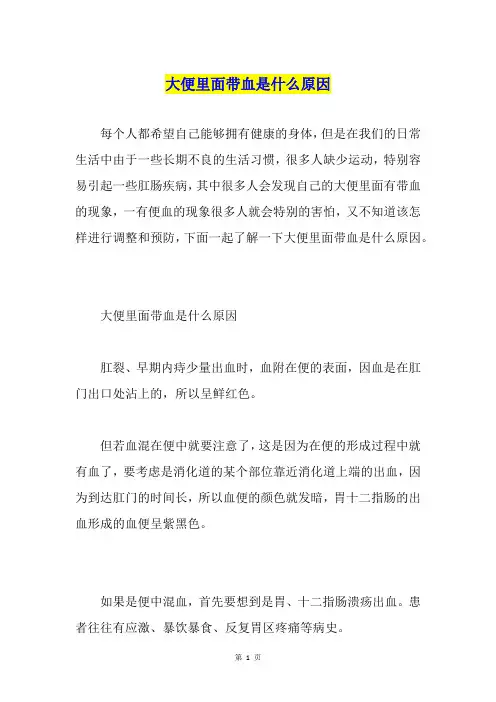 大便里面带血是什么原因

每个人都希望自己能够拥有健康的身体，但是在我们的日常生活中由于一些长期不良的生活习惯，很多人缺少运动，特别容易引起一些肛肠疾病，其中很多人会发现自己的大便里面有带血的现象，一有便血的现象很多人就会特别的害怕，又不知道该怎样进行调整和预防，下面一起了解一下大便里面带血是什么原因。

大便里面带血是什么原因

肛裂、早期内痔少量出血时，血附在便的表面，因血是在肛门出口处沾上的，所以呈鲜红色。

但若血混在便中就要注意了，这是因为在便的形成过程中就有血了，要考虑是消化道的某个部位靠近消化道上端的出血，因为到达肛门的时间长，所以血便的颜色就发暗，胃十二指肠的出血形成的血便呈紫黑色。

如果是便中混血，首先要想到是胃、十二指肠溃疡出血。患者往往有应激、暴饮暴食、反复胃区疼痛等病史。

第 1 页